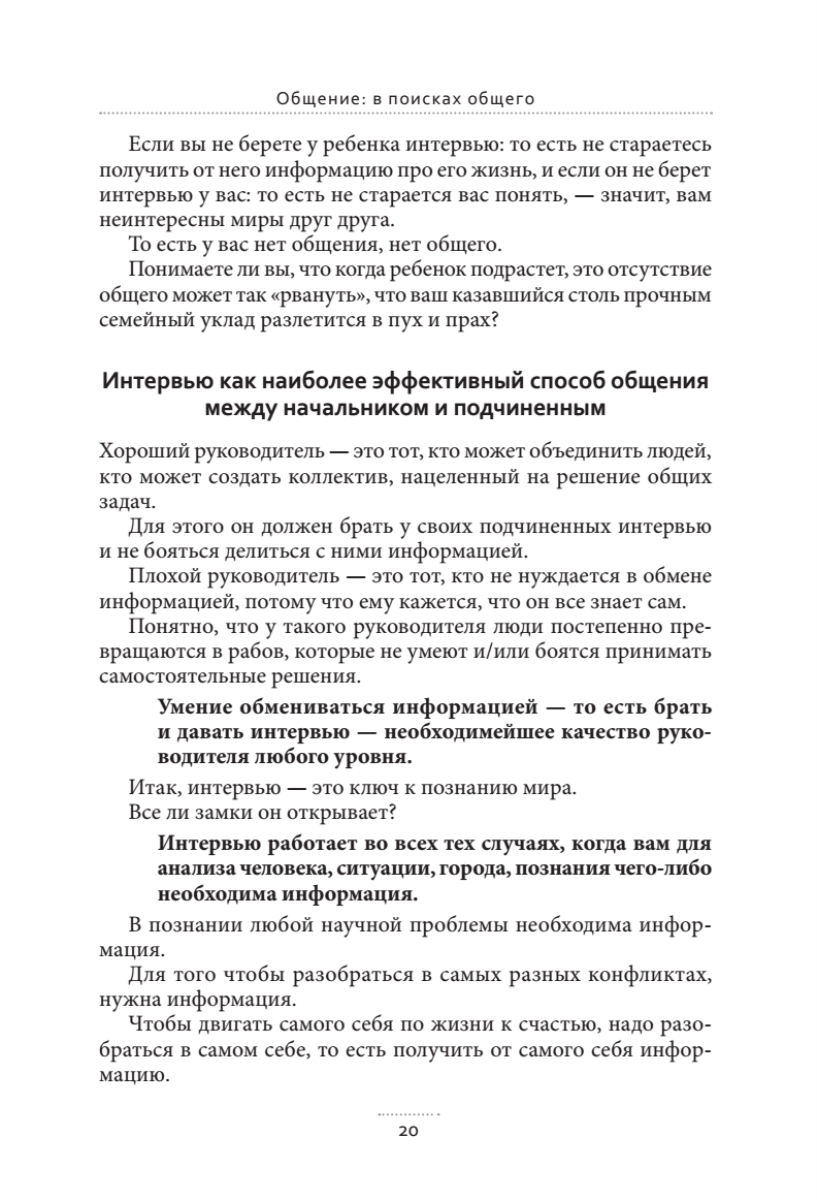 Общение: в поисках общего

Если вы не берете у ребенка интервью: то есть не стараетесь получить от него информацию про его жизнь, и если он не берет интервью у вас: то есть не старается вас понять, — значит, вам неинтересны миры друг друга.

То есть у вас нет общения, нет общего.

Понимаете ли вы, что когда ребенок подрастет, это отсутствие общего может так «рвануть», что ваш казавшийся столь прочным семейный уклад разлетится в пух и прах?

Интервью как наиболее эффективный способ общения между начальником и подчиненным

Хороший руководитель — это тот, кто может объединить людей, кто может создать коллектив, нацеленный на решение общих задач.

Для этого он должен брать у своих подчиненных интервью и не бояться делиться с ними информацией.

Плохой руководитель — это тот, кто не нуждается в обмене информацией, потому что ему кажется, что он все знает сам.

Понятно, что у такого руководителя люди постепенно превращаются в рабов, которые не умеют и/или боятся принимать самостоятельные решения.

Умение обмениваться информацией — то есть брать и давать интервью — необходимейшее качество руководителя любого уровня.

Итак, интервью — это ключ к познанию мира.

Все ли замки он открывает?

Интервью работает во всех тех случаях, когда вам для анализа человека, ситуации, города, познания чего-либо необходима информация.

В познании любой научной проблемы необходима информация.

Для того чтобы разобраться в самых разных конфликтах, нужна информация.

Чтобы двигать самого себя по жизни к счастью, надо разобраться в самом себе, то есть получить от самого себя информацию.

20